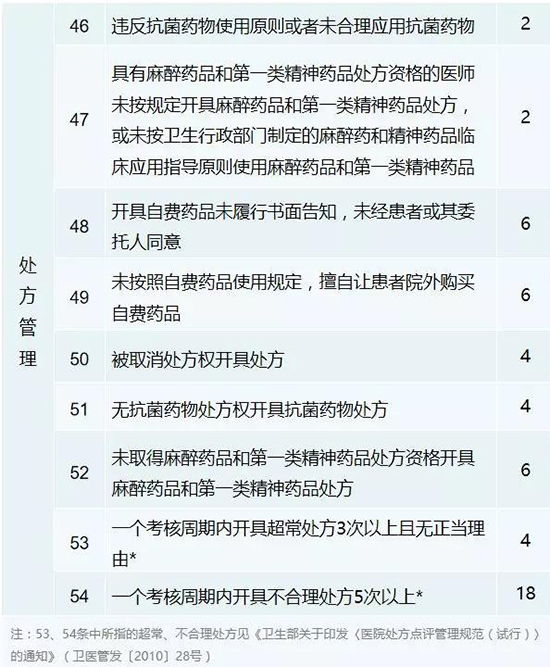 | 处方管理 | 46 | 违反抗菌药物使用原则或者未合理应用抗菌药物 | 2 |
|---|---|---|---|
| | 47 | 具有麻醉药品和第一类精神药品处方资格的医师未按规定开具麻醉药品和第一类精神药品处方，或未按卫生行政部门制定的麻醉药和精神药品临床应用指导原则使用麻醉药品和第一类精神药品 | 2 |
| | 48 | 开具自费药品未履行书面告知，未经患者或其委托人同意 | 6 |
| | 49 | 未按照自费药品使用规定，擅自让患者院外购买自费药品 | 6 |
| | 50 | 被取消处方权开具处方 | 4 |
| | 51 | 无抗菌药物处方权开具抗菌药物处方 | 4 |
| | 52 | 未取得麻醉药品和第一类精神药品处方资格开具麻醉药品和第一类精神药品处方 | 6 |
| | 53 | 一个考核周期内开具超常处方3次以上且无正当理由* | 4 |
| | 54 | 一个考核周期内开具不合理处方5次以上* | 18 |

注：53、54条中所指的超常、不合理处方见《卫生部关于印发〈医院处方点评管理规范（试行）〉的通知》（卫医管发〔2010〕28号）